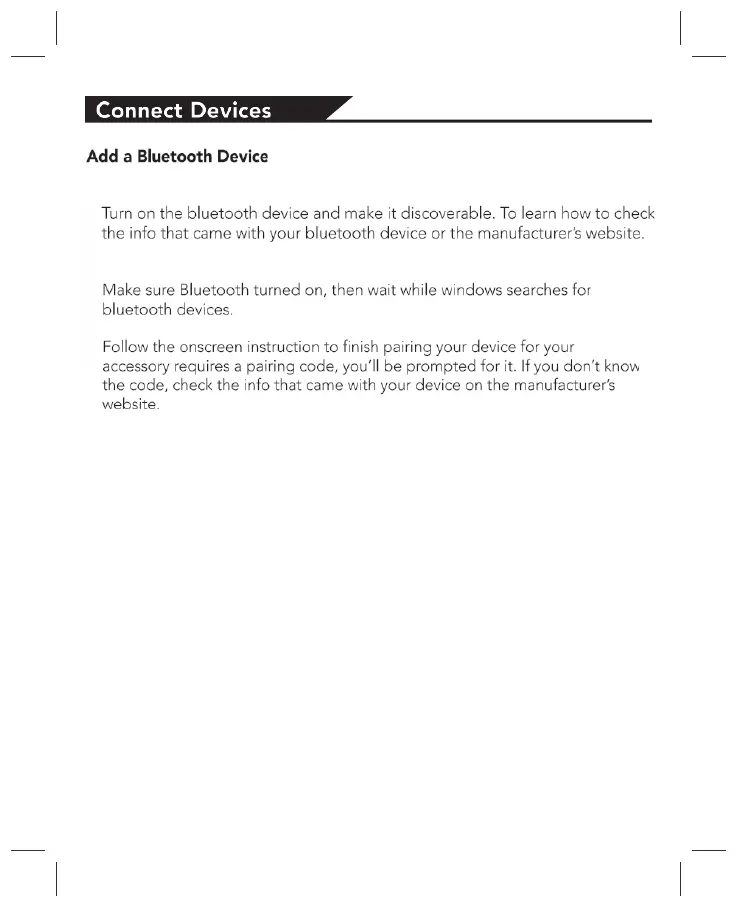 Connect Devices

Add a Bluetooth Device

Turn on the bluetooth device and make it discoverable. To learn how to check the info that came with your bluetooth device or the manufacturer's website.

Make sure Bluetooth turned on, then wait while windows searches for bluetooth devices.

Follow the onscreen instruction to finish pairing your device for your accessory requires a pairing code, you'll be prompted for it. If you don't know the code, check the info that came with your device on the manufacturer's website.